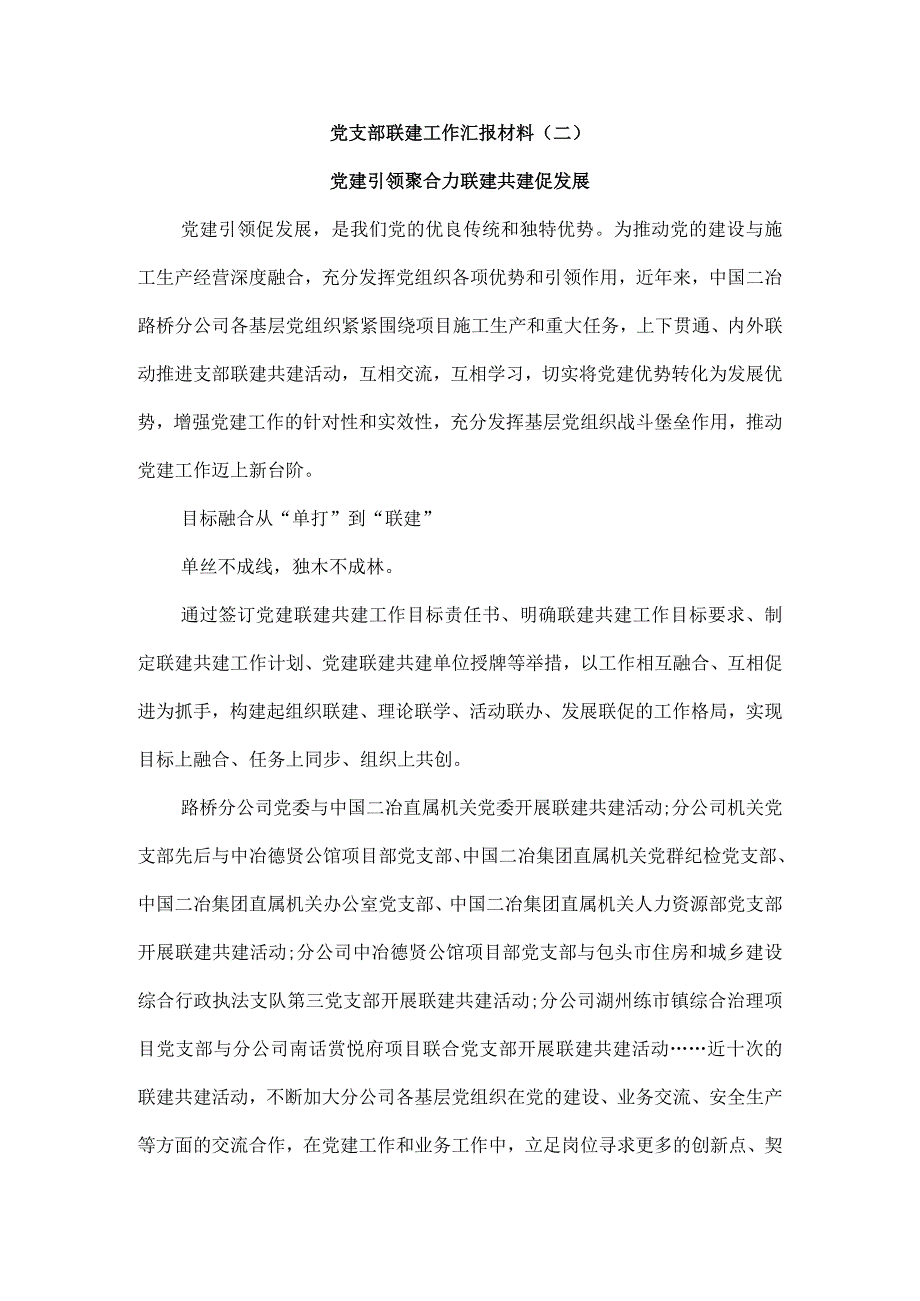 党支部联建工作汇报材料（二）

党建引领聚合力联建共建促发展

党建引领促发展，是我们党的优良传统和独特优势。为推动党的建设与施工生产经营深度融合，充分发挥党组织各项优势和引领作用，近年来，中国二冶路桥分公司各基层党组织紧紧围绕项目施工生产和重大任务，上下贯通、内外联动推进支部联建共建活动，互相交流，互相学习，切实将党建优势转化为发展优势，增强党建工作的针对性和实效性，充分发挥基层党组织战斗堡垒作用，推动党建工作迈上新台阶。

目标融合从“单打”到“联建”

单丝不成线，独木不成林。

通过签订党建联建共建工作目标责任书、明确联建共建工作目标要求、制定联建共建工作计划、党建联建共建单位授牌等举措，以工作相互融合、互相促进为抓手，构建起组织联建、理论联学、活动联办、发展联促的工作格局，实现目标上融合、任务上同步、组织上共创。

路桥分公司党委与中国二冶直属机关党委开展联建共建活动;分公司机关党支部先后与中冶德贤公馆项目部党支部、中国二冶集团直属机关党群纪检党支部、中国二冶集团直属机关办公室党支部、中国二冶集团直属机关人力资源部党支部开展联建共建活动;分公司中冶德贤公馆项目部党支部与包头市住房和城乡建设综合行政执法支队第三党支部开展联建共建活动;分公司湖州练市镇综合治理项目党支部与分公司南话赏悦府项目联合党支部开展联建共建活动……近十次的联建共建活动，不断加大分公司各基层党组织在党的建设、业务交流、安全生产等方面的交流合作，在党建工作和业务工作中，立足岗位寻求更多的创新点、契